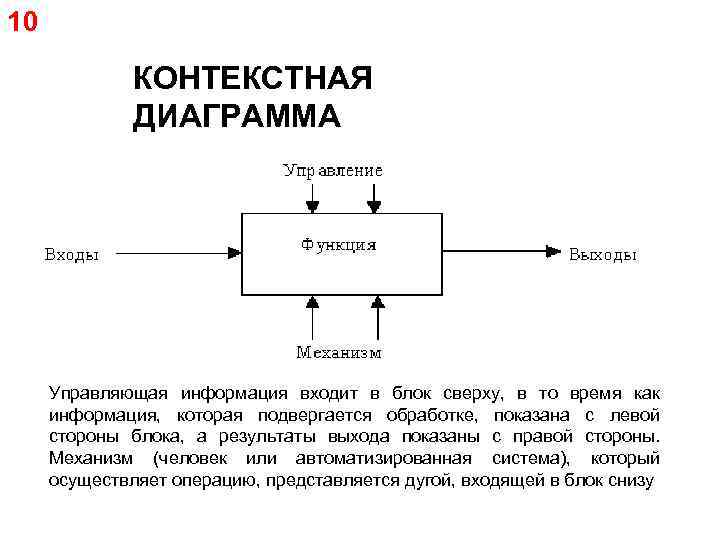 10

КОНТЕКСТНАЯ ДИАГРАММА

Управление

Входы

Функция

Выходы

Механизм

Управляющая информация входит в блок сверху, в то время как информация, которая подвергается обработке, показана с левой стороны блока, а результаты выхода показаны с правой стороны. Механизм (человек или автоматизированная система), который осуществляет операцию, представляется дугой, входящей в блок снизу